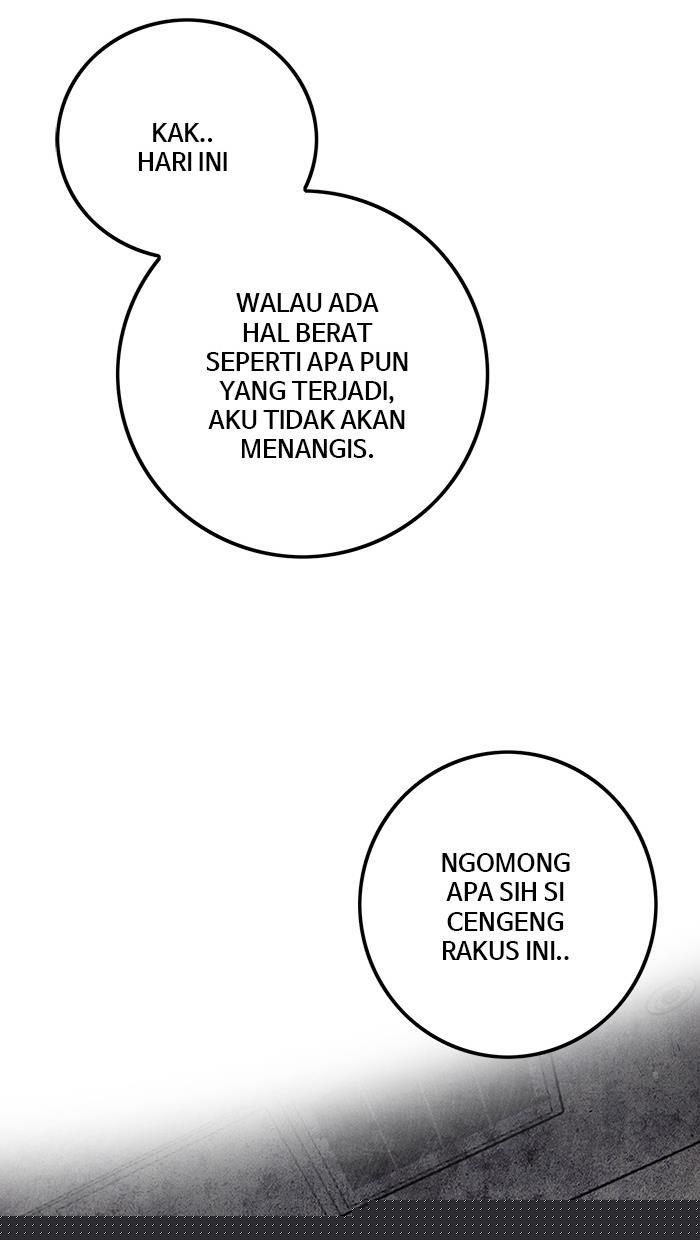 KAK..
HARI INI

WALAU ADA HAL BERAT SEPERTI APA PUN YANG TERJADI, AKU TIDAK AKAN MENANGIS.

NGOMONG APA SIH SI CENGENG RAKUS INI..